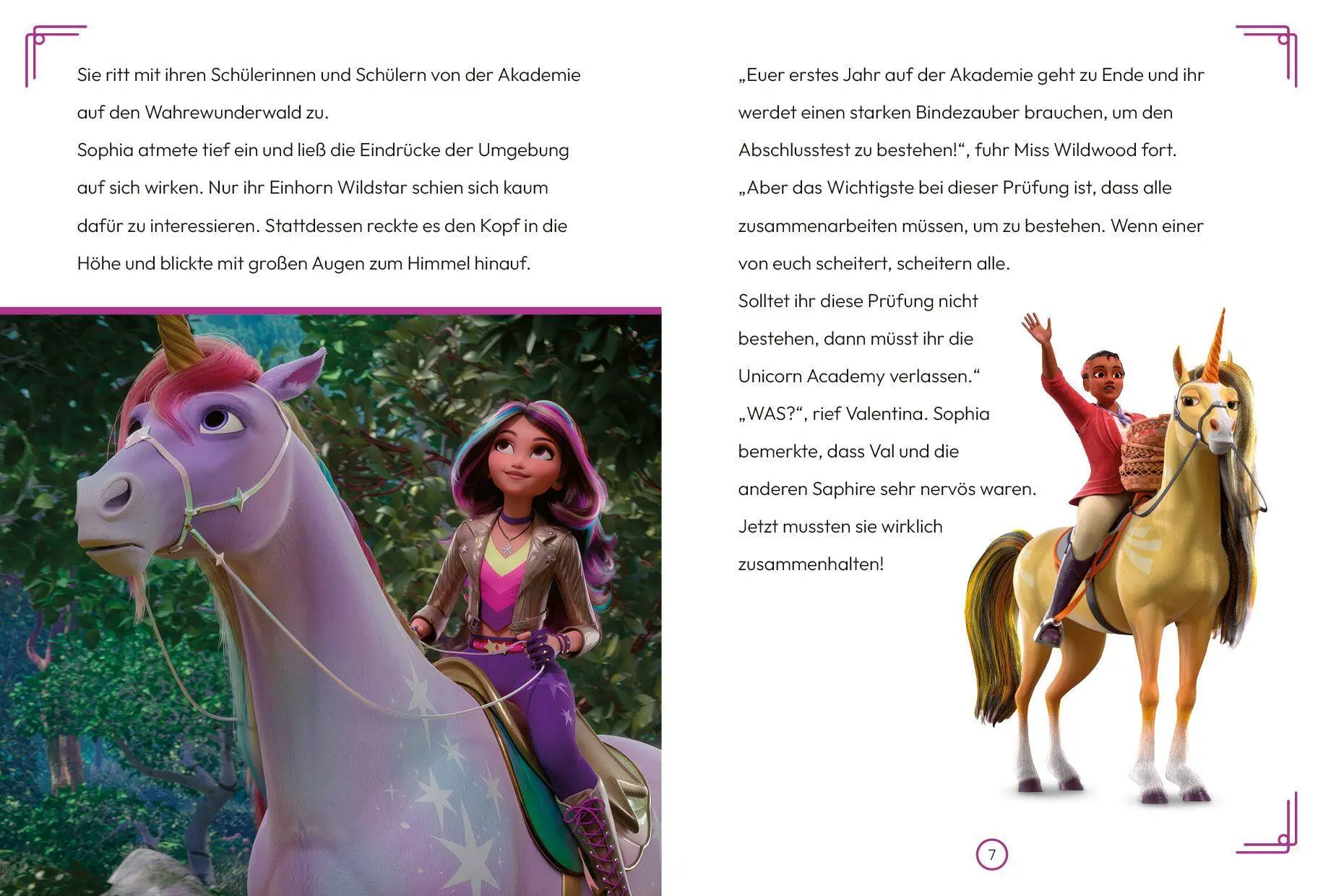 Sie ritt mit ihren Schülerinnen und Schülern von der Akademie auf den Wahrewunderwald zu.
Sophia atmete tief ein und ließ die Eindrücke der Umgebung auf sich wirken. Nur ihr Einhorn Wildstar schien sich kaum dafür zu interessieren. Stattdessen reckte es den Kopf in die Höhe und blickte mit großen Augen zum Himmel hinauf.

„Euer erstes Jahr auf der Akademie geht zu Ende und ihr werdet einen starken Bindezauber brauchen, um den Abschlusstest zu bestehen!“, fuhr Miss Wildwood fort.
„Aber das Wichtigste bei dieser Prüfung ist, dass alle zusammenarbeiten müssen, um zu bestehen. Wenn einer von euch scheitert, scheitern alle.
Solltet ihr diese Prüfung nicht bestehen, dann müsst ihr die Unicorn Academy verlassen.“
„WAS?“, rief Valentina. Sophia bemerkte, dass Val und die anderen Saphire sehr nervös waren. Jetzt mussten sie wirklich zusammenhalten!

7